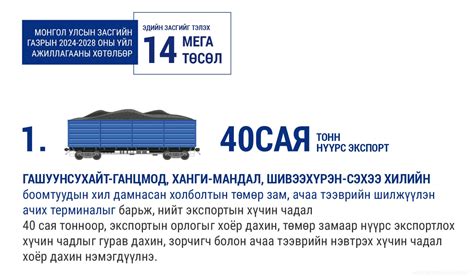 МОНГОЛ УЛСЫН ЗАСГИЙН ГАЗРЫН 2024-2028 ОНЫ ҮЙЛ АЖИЛЛАГААНЫ ХӨТӨЛБӨР

ЭДИЙН ЗАСГИЙГ ТЭЛЭХ
14 МЕГА ТӨСӨЛ

1.

40САЯ ТОНН НҮҮРС ЭКСПОРТ

ГАШУУНСУХАЙТ-ГАНЦМОД, ХАНГИ-МАНДАЛ, ШИВЭЭХҮРЭН-СЭХЭЭ ХИЛИЙН боомтуудын хил дамнасан холболтын төмөр зам, ачаа тээврийн шилжүүлэн ачих терминалыг барьж, нийт экспортын хүчин чадал 40 сая тонноор, экспортын орлогыг хоёр дахин, төмөр замаар нүүрс экспортлох хүчин чадлыг гурав дахин, зорчигч болон ачаа тээврийн нэвтрэх хүчин чадал хоёр дахин нэмэгдүүлнэ.